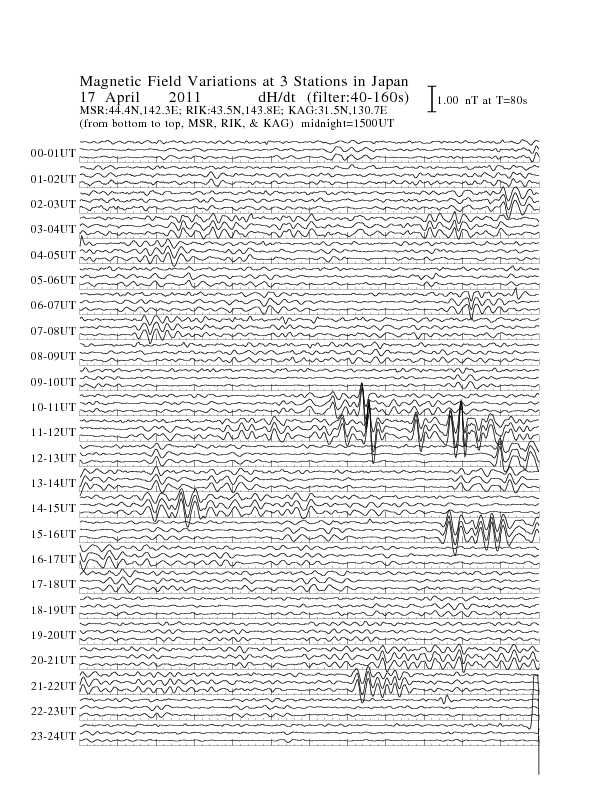 Magnetic Field Variations at 3 Stations in Japan
17 April 2011 dH/dt (filter:40-160s)
MSR:44.4N,142.3E; RIK:43.5N,143.8E; KAG:31.5N,130.7E
(from bottom to top, MSR, RIK, & KAG) midnight=1500UT

1.00 nT at T=80s

00-01UT
01-02UT
02-03UT
03-04UT
04-05UT
05-06UT
06-07UT
07-08UT
08-09UT
09-10UT
10-11UT
11-12UT
12-13UT
13-14UT
14-15UT
15-16UT
16-17UT
17-18UT
18-19UT
19-20UT
20-21UT
21-22UT
22-23UT
23-24UT